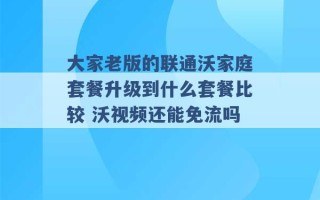 大家老版的联通沃家庭套餐升级到什么套餐比较 沃视频还能免流吗